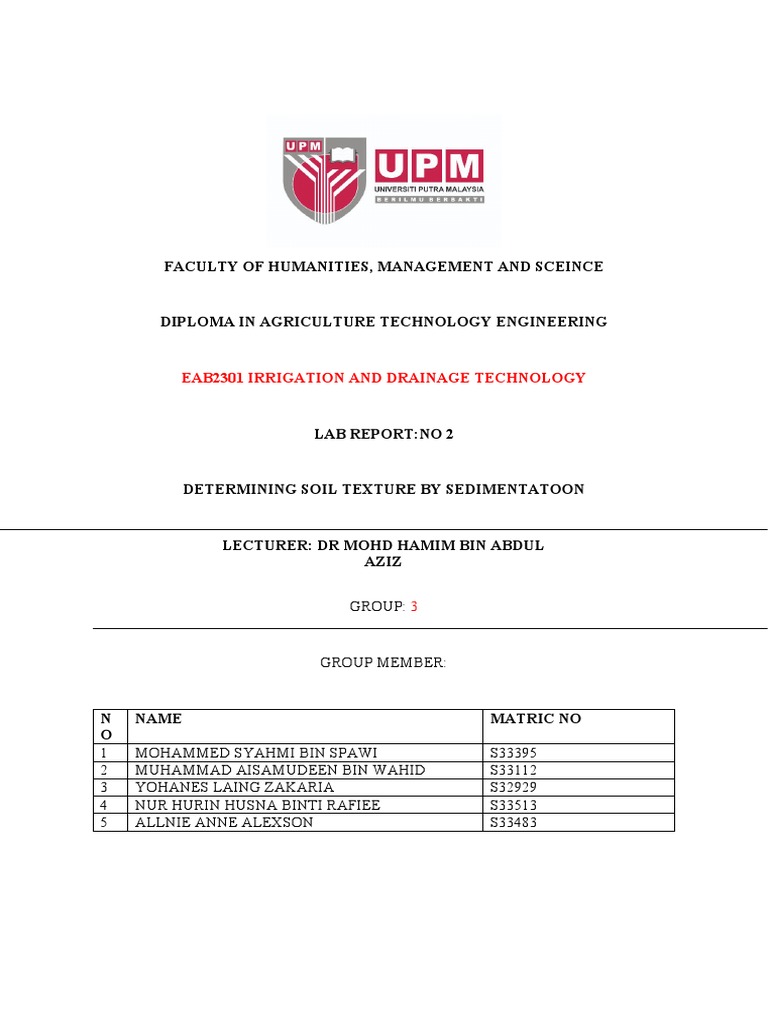 UPM
UPM
UNIVERSITI PUTRA MALAYSIA
BERILMU BERBAKTI

FACULTY OF HUMANITIES, MANAGEMENT AND SCEINCE

DIPLOMA IN AGRICULTURE TECHNOLOGY ENGINEERING

EAB2301 IRRIGATION AND DRAINAGE TECHNOLOGY

LAB REPORT:NO 2

DETERMINING SOIL TEXTURE BY SEDIMENTATOON

LECTURER: DR MOHD HAMIM BIN ABDUL AZIZ

GROUP: 3

GROUP MEMBER:

| NO | NAME | MATRIC NO |
|---|---|---|
| 1 | MOHAMMED SYAHMI BIN SPAWI | S33395 |
| 2 | MUHAMMAD AISAMUDEEN BIN WAHID | S33112 |
| 3 | YOHANES LAING ZAKARIA | S32929 |
| 4 | NUR HURIN HUSNA BINTI RAFIEE | S33513 |
| 5 | ALLNIE ANNE ALEXSON | S33483 |